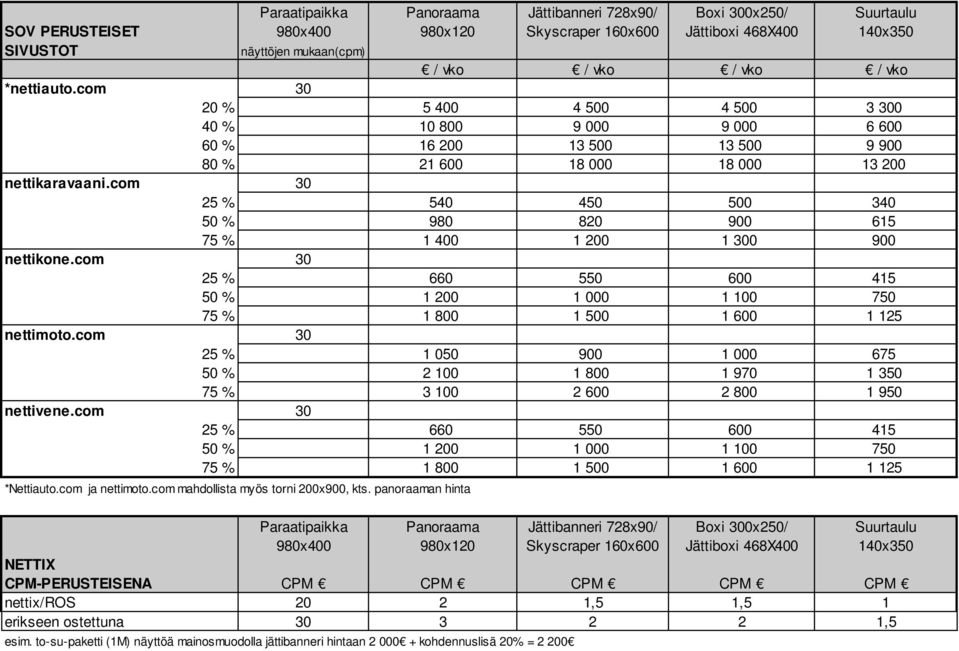 | SOV PERUSTEISET SIVUSTOT | Paraatipaikka 980x400 näyttöjen mukaan(cpm) | Panoraama 980x120 | Jättibanneri 728x90/ Skyscraper 160x600 | Boxi 300x250/ Jättiboxi 468X400 | Suurtaulu 140x350 |
|---|---|---|---|---|---|
| | | € / vko | € / vko | € / vko | € / vko |
| *nettiauto.com | 30 | | | | |
| 20 % | | 5 400 | 4 500 | 4 500 | 3 300 |
| 40 % | | 10 800 | 9 000 | 9 000 | 6 600 |
| 60 % | | 16 200 | 13 500 | 13 500 | 9 900 |
| 80 % | | 21 600 | 18 000 | 18 000 | 13 200 |
| nettikaravaani.com | 30 | | | | |
| 25 % | | 540 | 450 | 500 | 340 |
| 50 % | | 980 | 820 | 900 | 615 |
| 75 % | | 1 400 | 1 200 | 1 300 | 900 |
| nettikone.com | 30 | | | | |
| 25 % | | 660 | 550 | 600 | 415 |
| 50 % | | 1 200 | 1 000 | 1 100 | 750 |
| 75 % | | 1 800 | 1 500 | 1 600 | 1 125 |
| nettimoto.com | 30 | | | | |
| 25 % | | 1 050 | 900 | 1 000 | 675 |
| 50 % | | 2 100 | 1 800 | 1 970 | 1 350 |
| 75 % | | 3 100 | 2 600 | 2 800 | 1 950 |
| nettivene.com | 30 | | | | |
| 25 % | | 660 | 550 | 600 | 415 |
| 50 % | | 1 200 | 1 000 | 1 100 | 750 |
| 75 % | | 1 800 | 1 500 | 1 600 | 1 125 |

*Nettiauto.com ja nettimoto.com mahdollista myös torni 200x900, kts. panoraaman hinta

| NETTIX CPM-PERUSTEISENA | Paraatipaikka 980x400 CPM € | Panoraama 980x120 CPM € | Jättibanneri 728x90/ Skyscraper 160x600 CPM € | Boxi 300x250/ Jättiboxi 468X400 CPM € | Suurtaulu 140x350 CPM € |
|---|---|---|---|---|---|
| nettix/ROS | 20 | 2 | 1,5 | 1,5 | 1 |
| erikseen ostettuna | 30 | 3 | 2 | 2 | 1,5 |

esim. to-su-paketti (1M) näyttöä mainosmuodolla jättibanneri hintaan 2 000€ + kohdennuslisä 20% = 2 200€